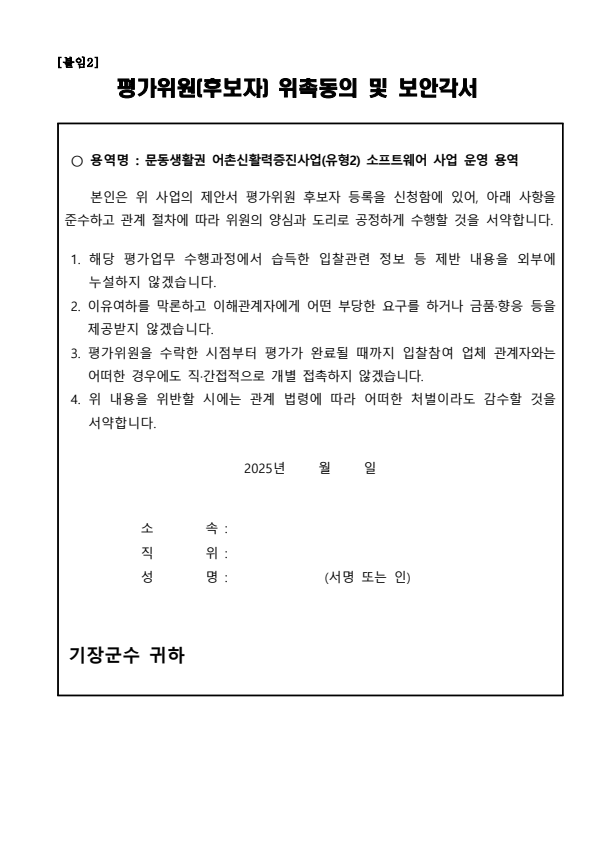 [붙임2]

평가위원(후보자) 위촉동의 및 보안각서

○ 용역명 : 문동생활권 어촌신활력증진사업(유형2) 소프트웨어 사업 운영 용역

본인은 위 사업의 제안서 평가위원 후보자 등록을 신청함에 있어, 아래 사항을 준수하고 관계 절차에 따라 위원의 양심과 도리로 공정하게 수행할 것을 서약합니다.

1. 해당 평가업무 수행과정에서 습득한 입찰관련 정보 등 제반 내용을 외부에 누설하지 않겠습니다.
2. 이유여하를 막론하고 이해관계자에게 어떤 부당한 요구를 하거나 금품·향응 등을 제공받지 않겠습니다.
3. 평가위원을 수락한 시점부터 평가가 완료될 때까지 입찰참여 업체 관계자와는 어떠한 경우에도 직·간접적으로 개별 접촉하지 않겠습니다.
4. 위 내용을 위반할 시에는 관계 법령에 따라 어떠한 처벌이라도 감수할 것을 서약합니다.

2025년 월 일

소 속 :
직 위 :
성 명 : (서명 또는 인)

기장군수 귀하